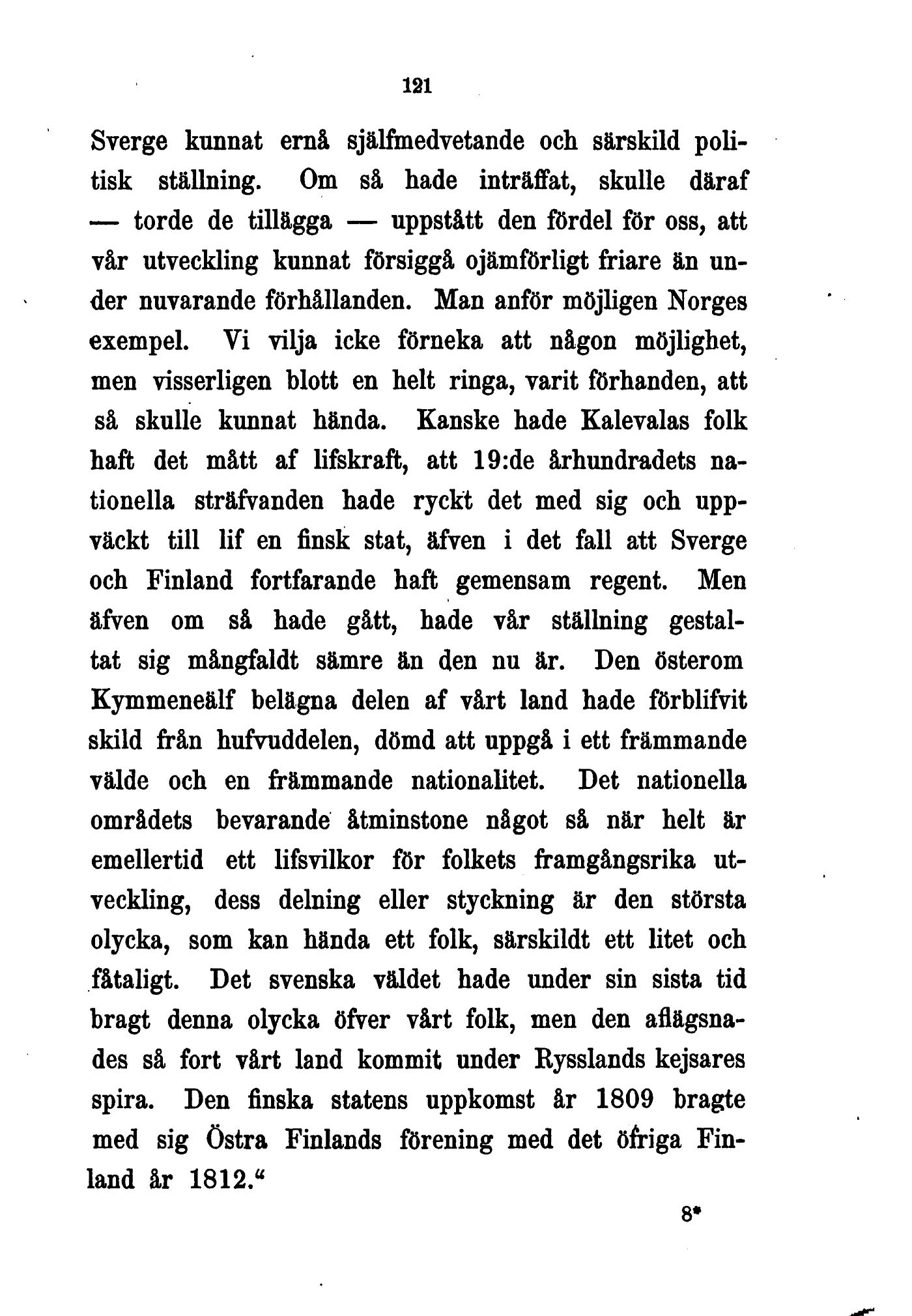 121

Sverge kunnat ernå själfmedvetande och särskild politisk ställning. Om så hade inträffat, skulle däraf — torde de tillägga — uppstått den fördel för oss, att vår utveckling kunnat försiggå ojämförligt friare än under nuvarande förhållanden. Man anför möjligen Norges exempel. Vi vilja icke förneka att någon möjlighet, men visserligen blott en helt ringa, varit förhanden, att så skulle kunnat hända. Kanske hade Kalevalas folk haft det mått af lifskraft, att 19:de århundradets nationella sträfvanden hade ryckt det med sig och uppväckt till lif en finsk stat, äfven i det fall att Sverge och Finland fortfarande haft gemensam regent. Men äfven om så hade gått, hade vår ställning gestaltat sig mångfaldt sämre än den nu är. Den österom Kymmeneälf belägna delen af vårt land hade förblifvit skild från hufvuddelen, dömd att uppgå i ett främmande välde och en främmande nationalitet. Det nationella områdets bevarande åtminstone något så när helt är emellertid ett lifsvilkor för folkets framgångsrika utveckling, dess delning eller styckning är den största olycka, som kan hända ett folk, särskildt ett litet och fåtaligt. Det svenska väldet hade under sin sista tid bragt denna olycka öfver vårt folk, men den aflägsnades så fort vårt land kommit under Rysslands kejsares spira. Den finska statens uppkomst år 1809 bragte med sig Östra Finlands förening med det öfriga Finland år 1812.“

8*